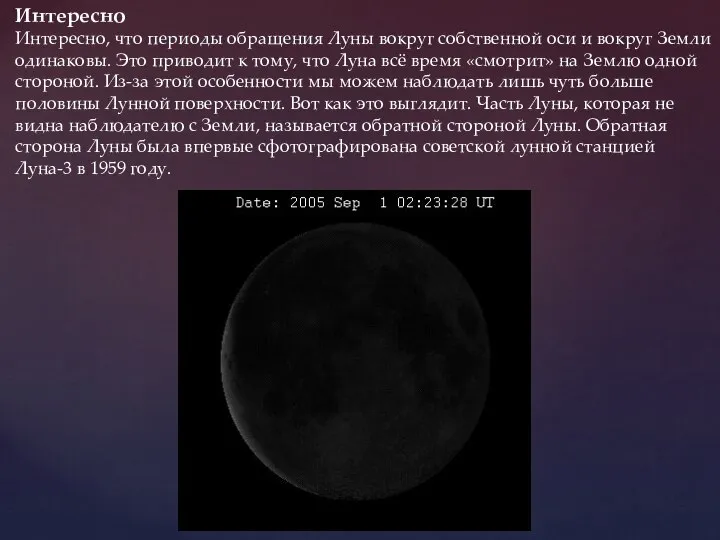 Интересно

Интересно, что периоды обращения Луны вокруг собственной оси и вокруг Земли одинаковы. Это приводит к тому, что Луна всё время «смотрит» на Землю одной стороной. Из-за этой особенности мы можем наблюдать лишь чуть больше половины Лунной поверхности. Вот как это выглядит. Часть Луны, которая не видна наблюдателю с Земли, называется обратной стороной Луны. Обратная сторона Луны была впервые сфотографирована советской лунной станцией Луна-3 в 1959 году.

Date: 2005 Sep 1 02:23:28 UT